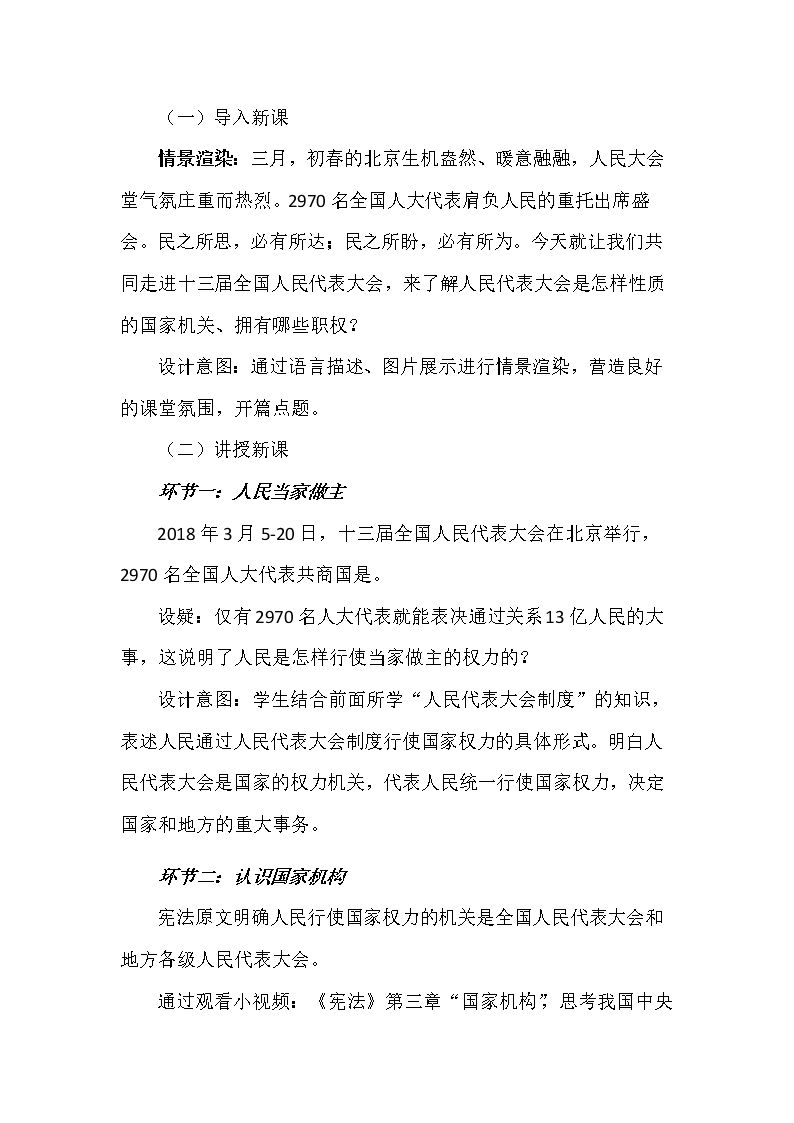 （一）导入新课

情景渲染：三月，初春的北京生机盎然、暖意融融，人民大会堂气氛庄重而热烈。2970名全国人大代表肩负人民的重托出席盛会。民之所思，必有所达；民之所盼，必有所为。今天就让我们共同走进十三届全国人民代表大会，来了解人民代表大会是怎样性质的国家机关、拥有哪些职权？

设计意图：通过语言描述、图片展示进行情景渲染，营造良好的课堂氛围，开篇点题。

（二）讲授新课

环节一：人民当家做主

2018年3月5-20日，十三届全国人民代表大会在北京举行，2970名全国人大代表共商国是。

设疑：仅有2970名人大代表就能表决通过关系13亿人民的大事，这说明了人民是怎样行使当家做主的权力的？

设计意图：学生结合前面所学“人民代表大会制度”的知识，表述人民通过人民代表大会制度行使国家权力的具体形式。明白人民代表大会是国家的权力机关，代表人民统一行使国家权力，决定国家和地方的重大事务。

环节二：认识国家机构

宪法原文明确人民行使国家权力的机关是全国人民代表大会和地方各级人民代表大会。

通过观看小视频：《宪法》第三章“国家机构”，思考我国中央